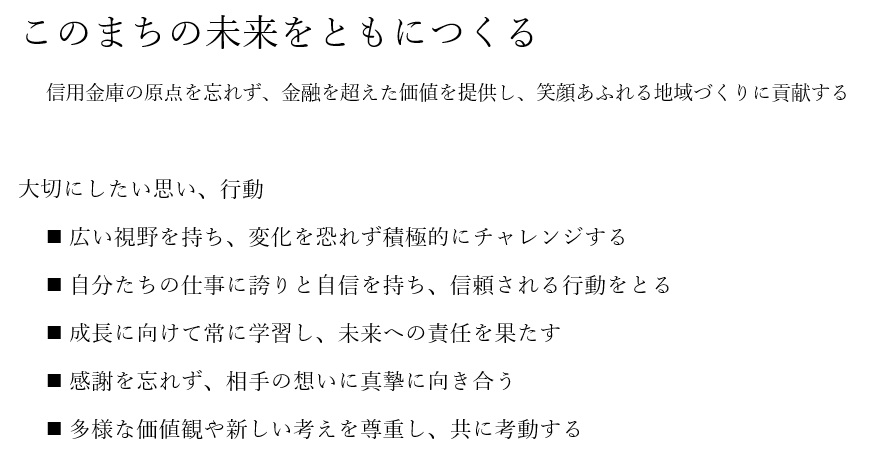 このまちの未来をともにつくる

信用金庫の原点を忘れず、金融を超えた価値を提供し、笑顔あふれる地域づくりに貢献する

大切にしたい思い、行動

■ 広い視野を持ち、変化を恐れず積極的にチャレンジする

■ 自分たちの仕事に誇りと自信を持ち、信頼される行動をとる

■ 成長に向けて常に学習し、未来への責任を果たす

■ 感謝を忘れず、相手の想いに真摯に向き合う

■ 多様な価値観や新しい考えを尊重し、共に考動する